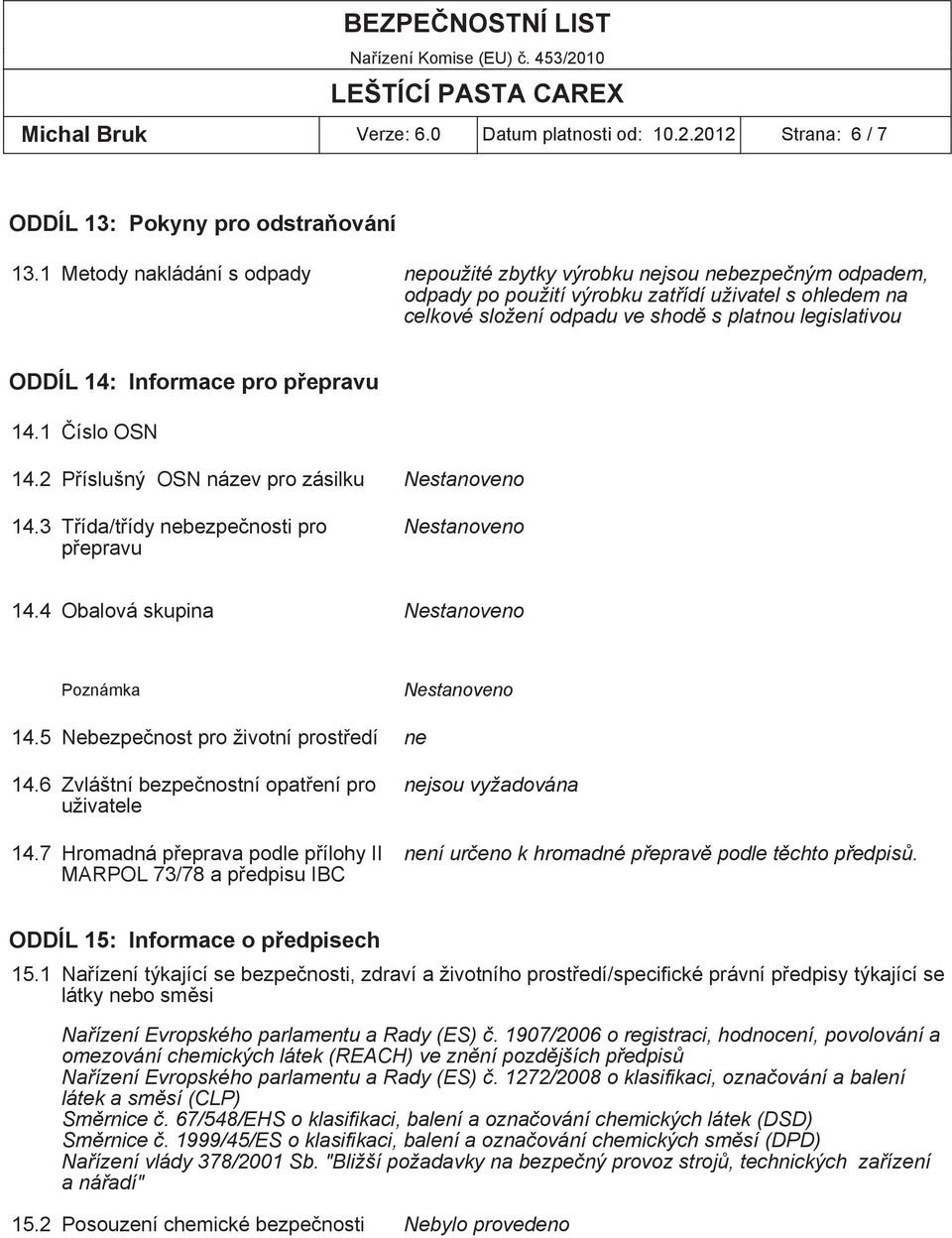 BEZPEČNOSTNÍ LIST
Nařízení Komise (EU) č. 453/2010
LEŠTÍCÍ PASTA CAREX

Michal Bruk Verze: 6.0 Datum platnosti od: 10.2.2012 Strana: 6 / 7

ODDÍL 13: Pokyny pro odstraňování

13.1 Metody nakládání s odpady nepoužité zbytky výrobku nejsou nebezpečným odpadem, odpady po použití výrobku zatřídí uživatel s ohledem na celkové složení odpadu ve shodě s platnou legislativou

ODDÍL 14: Informace pro přepravu

14.1 Číslo OSN

14.2 Příslušný OSN název pro zásilku Nestanoveno

14.3 Třída/třídy nebezpečnosti pro přepravu Nestanoveno

14.4 Obalová skupina Nestanoveno

Poznámka Nestanoveno

14.5 Nebezpečnost pro životní prostředí ne

14.6 Zvláštní bezpečnostní opatření pro uživatele nejsou vyžadována

14.7 Hromadná přeprava podle přílohy II MARPOL 73/78 a předpisu IBC není určeno k hromadné přepravě podle těchto předpisů.

ODDÍL 15: Informace o předpisech

15.1 Nařízení týkající se bezpečnosti, zdraví a životního prostředí/specifické právní předpisy týkající se látky nebo směsi

Nařízení Evropského parlamentu a Rady (ES) č. 1907/2006 o registraci, hodnocení, povolování a omezování chemických látek (REACH) ve znění pozdějších předpisů
Nařízení Evropského parlamentu a Rady (ES) č. 1272/2008 o klasifikaci, označování a balení látek a směsí (CLP)
Směrnice č. 67/548/EHS o klasifikaci, balení a označování chemických látek (DSD)
Směrnice č. 1999/45/ES o klasifikaci, balení a označování chemických směsí (DPD)
Nařízení vlády 378/2001 Sb. "Bližší požadavky na bezpečný provoz strojů, technických zařízení a nářadí"

15.2 Posouzení chemické bezpečnosti Nebylo provedeno